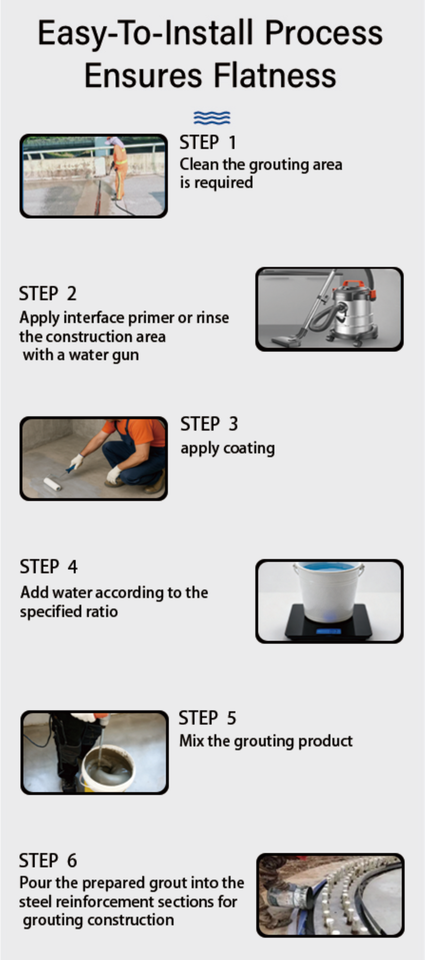 Easy-To-Install Process Ensures Flatness

STEP 1
Clean the grouting area is required

STEP 2
Apply interface primer or rinse the construction area with a water gun

STEP 3
apply coating

STEP 4
Add water according to the specified ratio

STEP 5
Mix the grouting product

STEP 6
Pour the prepared grout into the steel reinforcement sections for grouting construction